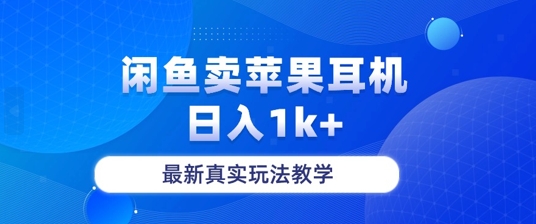 闲鱼卖苹果耳机
日入1k+

最新真实玩法教学